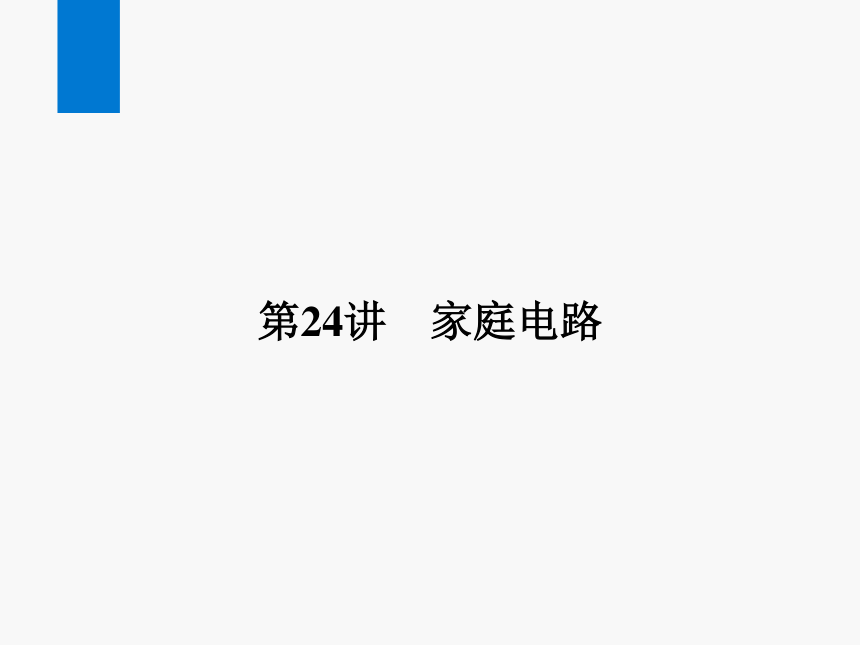 第24讲　家庭电路